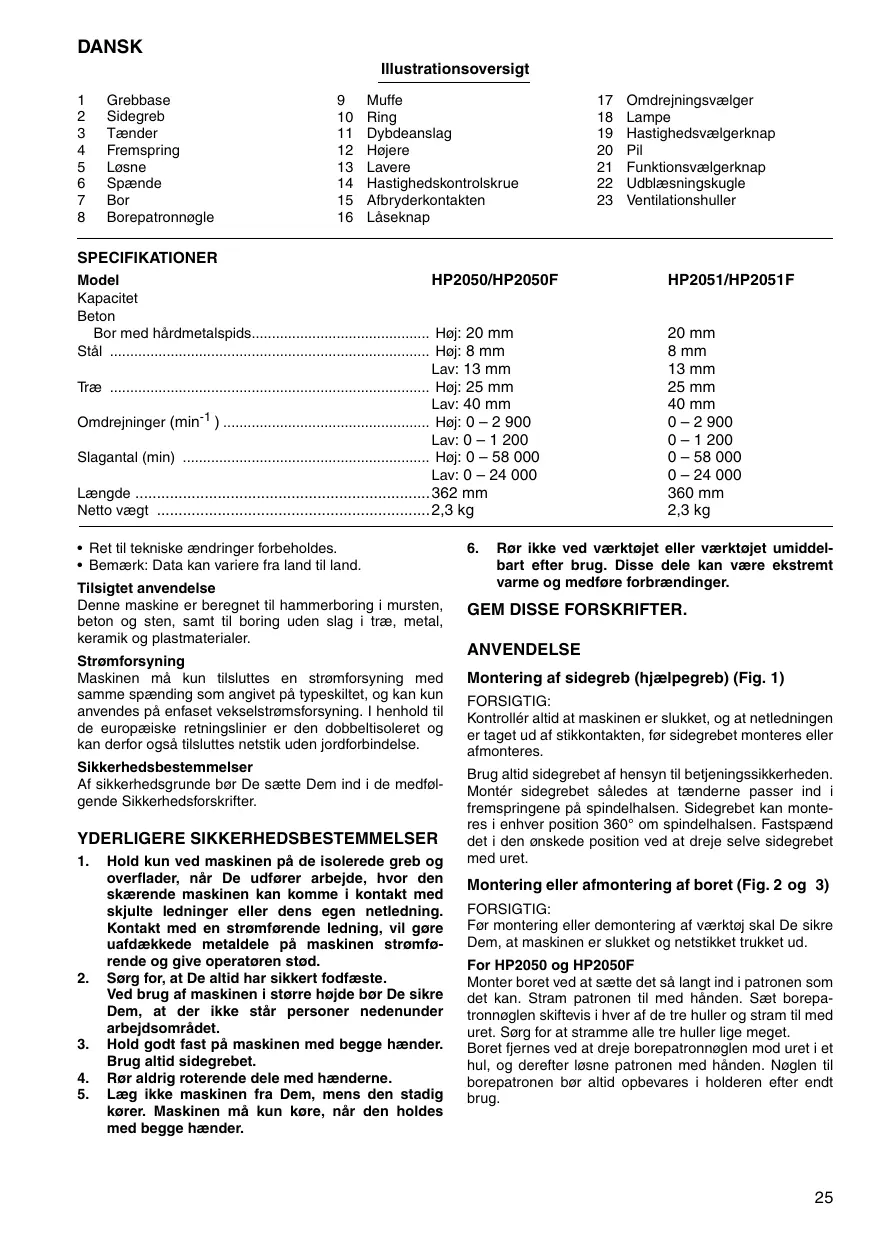 DANSK

Illustrationsoversigt

1 Grebbase
2 Sidegreb
3 Tænder
4 Fremspring
5 Løsne
6 Spænde
7 Bor
8 Borepatronnøgle

9 Muffe
10 Ring
11 Dybdeanslag
12 Højere
13 Lavere
14 Hastighedskontrolskrue
15 Afbryderkontakten
16 Låseknap

17 Omdrejningsvælger
18 Lampe
19 Hastighedsvælgerknap
20 Pil
21 Funktionsvælgerknap
22 Udblæsningskugle
23 Ventilationshuller

SPECIFIKATIONER

| Model | HP2050/HP2050F | HP2051/HP2051F |
|---|---|---|
| Kapacitet | | |
| Beton | | |
| Bor med hårdmetalspids | Høj: 20 mm | 20 mm |
| Stål | Høj: 8 mm | 8 mm |
| | Lav: 13 mm | 13 mm |
| Træ | Høj: 25 mm | 25 mm |
| | Lav: 40 mm | 40 mm |
| Omdrejninger ($min^{-1}$) | Høj: 0 – 2 900 | 0 – 2 900 |
| | Lav: 0 – 1 200 | 0 – 1 200 |
| Slagantal (min) | Høj: 0 – 58 000 | 0 – 58 000 |
| | Lav: 0 – 24 000 | 0 – 24 000 |
| Længde | 362 mm | 360 mm |
| Netto vægt | 2,3 kg | 2,3 kg |

• Ret til tekniske ændringer forbeholdes.
• Bemærk: Data kan variere fra land til land.

Tilsigtet anvendelse
Denne maskine er beregnet til hammerboring i mursten, beton og sten, samt til boring uden slag i træ, metal, keramik og plastmaterialer.

Strømforsyning
Maskinen må kun tilsluttes en strømforsyning med samme spænding som angivet på typeskiltet, og kan kun anvendes på enfaset vekselstrømsforsyning. I henhold til de europæiske retningslinier er den dobbeltisoleret og kan derfor også tilsluttes netstik uden jordforbindelse.

Sikkerhedsbestemmelser
Af sikkerhedsgrunde bør De sætte Dem ind i de medfølgende Sikkerhedsforskrifter.

YDERLIGERE SIKKERHEDSBESTEMMELSER
1. Hold kun ved maskinen på de isolerede greb og overflader, når De udfører arbejde, hvor den skærende maskinen kan komme i kontakt med skjulte ledninger eller dens egen netledning. Kontakt med en strømførende ledning, vil gøre uafdækkede metaldele på maskinen strømførende og give operatøren stød.
2. Sørg for, at De altid har sikkert fodfæste. Ved brug af maskinen i større højde bør De sikre Dem, at der ikke står personer nedenunder arbejdsområdet.
3. Hold godt fast på maskinen med begge hænder. Brug altid sidegrebet.
4. Rør aldrig roterende dele med hænderne.
5. Læg ikke maskinen fra Dem, mens den stadig kører. Maskinen må kun køre, når den holdes med begge hænder.
6. Rør ikke ved værktøjet eller værktøjet umiddelbart efter brug. Disse dele kan være ekstremt varme og medføre forbrændinger.

GEM DISSE FORSKRIFTER.

ANVENDELSE

Montering af sidegreb (hjælpegreb) (Fig. 1)
FORSIGTIG:
Kontrollér altid at maskinen er slukket, og at netledningen er taget ud af stikkontakten, før sidegrebet monteres eller afmonteres.
Brug altid sidegrebet af hensyn til betjeningssikkerheden. Montér sidegrebet således at tænderne passer ind i fremspringene på spindelhalsen. Sidegrebet kan monteres i enhver position 360° om spindelhalsen. Fastspænd det i den ønskede position ved at dreje selve sidegrebet med uret.

Montering eller afmontering af boret (Fig. 2 og 3)
FORSIGTIG:
Før montering eller demontering af værktøj skal De sikre Dem, at maskinen er slukket og netstikket trukket ud.

For HP2050 og HP2050F
Monter boret ved at sætte det så langt ind i patronen som det kan. Stram patronen til med hånden. Sæt borepatronnøglen skiftevis i hver af de tre huller og stram til med uret. Sørg for at stramme alle tre huller lige meget.
Boret fjernes ved at dreje borepatronnøglen mod uret i et hul, og derefter løsne patronen med hånden. Nøglen til borepatronen bør altid opbevares i holderen efter endt brug.

25